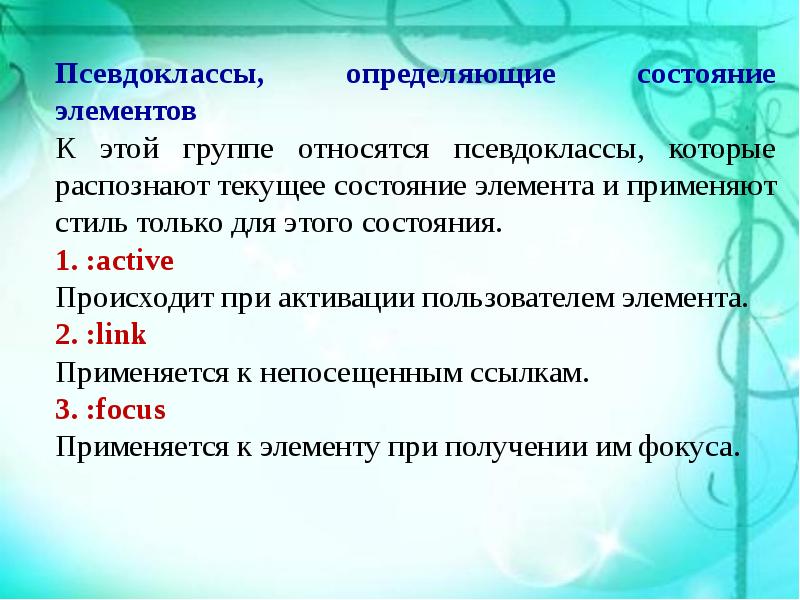 Псевдоклассы, определяющие состояние элементов
К этой группе относятся псевдоклассы, которые распознают текущее состояние элемента и применяют стиль только для этого состояния.
1. :active
Происходит при активации пользователем элемента.
2. :link
Применяется к непосещенным ссылкам.
3. :focus
Применяется к элементу при получении им фокуса.